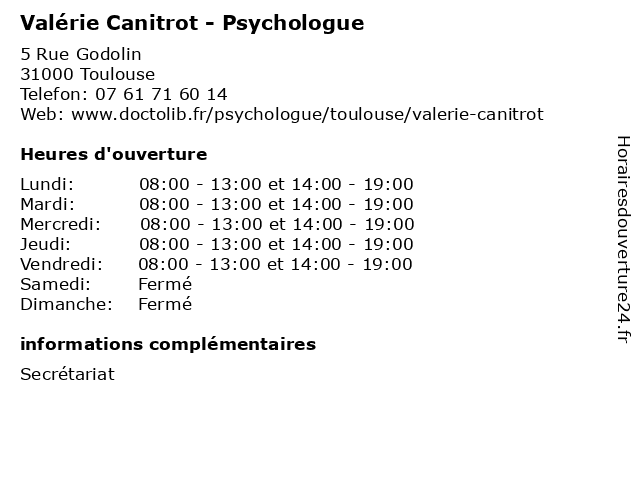 Valérie Canitrot - Psychologue

5 Rue Godolin
31000 Toulouse
Telefon: 07 61 71 60 14
Web: www.doctolib.fr/psychologue/toulouse/valerie-canitrot

Heures d'ouverture

| | |
|---|---|
| Lundi: | 08:00 - 13:00 et 14:00 - 19:00 |
| Mardi: | 08:00 - 13:00 et 14:00 - 19:00 |
| Mercredi: | 08:00 - 13:00 et 14:00 - 19:00 |
| Jeudi: | 08:00 - 13:00 et 14:00 - 19:00 |
| Vendredi: | 08:00 - 13:00 et 14:00 - 19:00 |
| Samedi: | Fermé |
| Dimanche: | Fermé |

informations complémentaires

Secrétariat

Horairesdouverture24.fr